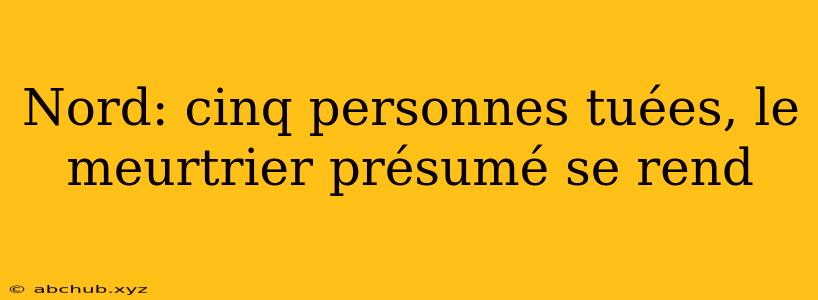 Nord: cinq personnes tuées, le meurtrier présumé se rend

© abchub.xyz